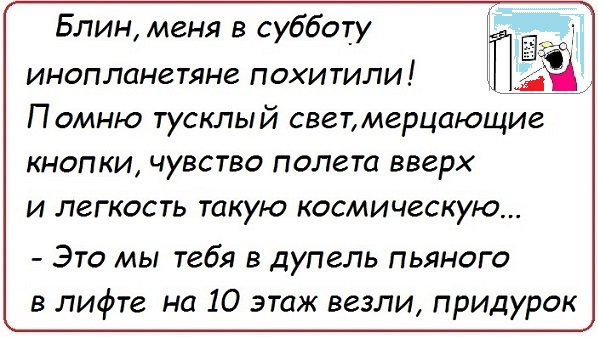 Блин, меня в субботу инопланетяне похитили! Помню тусклый свет, мерцающие кнопки, чувство полета вверх и легкость такую космическую...

- Это мы тебя в дупель пьяного в лифте на 10 этаж везли, придурок